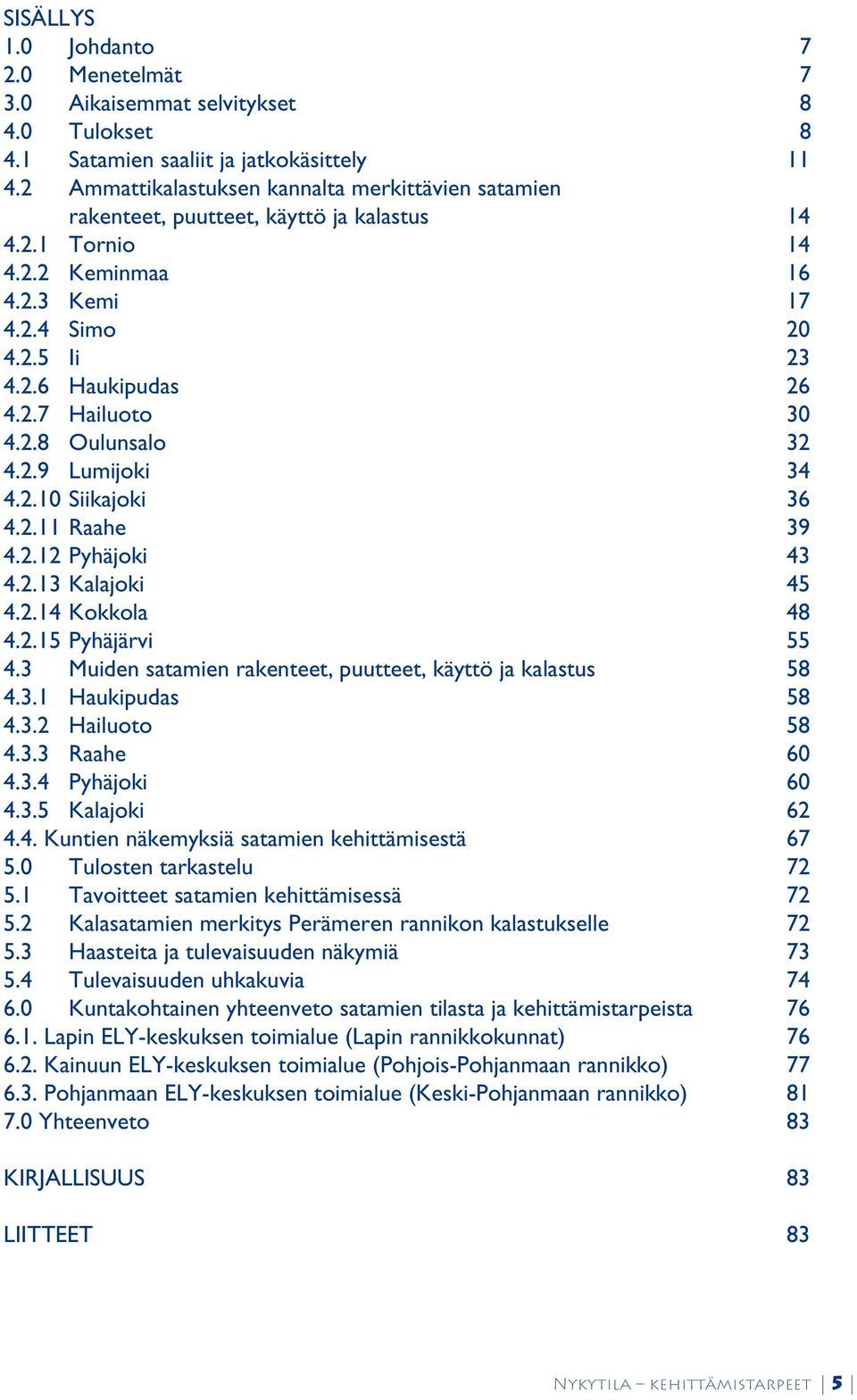 SISÄLLYS
1.0 Johdanto 7
2.0 Menetelmät 7
3.0 Aikaisemmat selvitykset 8
4.0 Tulokset 8
4.1 Satamien saaliit ja jatkokäsittely 11
4.2 Ammattikalastuksen kannalta merkittävien satamien rakenteet, puutteet, käyttö ja kalastus 14
4.2.1 Tornio 14
4.2.2 Keminmaa 16
4.2.3 Kemi 17
4.2.4 Simo 20
4.2.5 Ii 23
4.2.6 Haukipudas 26
4.2.7 Hailuoto 30
4.2.8 Oulunsalo 32
4.2.9 Lumijoki 34
4.2.10 Siikajoki 36
4.2.11 Raahe 39
4.2.12 Pyhäjoki 43
4.2.13 Kalajoki 45
4.2.14 Kokkola 48
4.2.15 Pyhäjärvi 55
4.3 Muiden satamien rakenteet, puutteet, käyttö ja kalastus 58
4.3.1 Haukipudas 58
4.3.2 Hailuoto 58
4.3.3 Raahe 60
4.3.4 Pyhäjoki 60
4.3.5 Kalajoki 62
4.4. Kuntien näkemyksiä satamien kehittämisestä 67
5.0 Tulosten tarkastelu 72
5.1 Tavoitteet satamien kehittämisessä 72
5.2 Kalasatamien merkitys Perämeren rannikon kalastukselle 72
5.3 Haasteita ja tulevaisuuden näkymiä 73
5.4 Tulevaisuuden uhkakuvia 74
6.0 Kuntakohtainen yhteenveto satamien tilasta ja kehittämistarpeista 76
6.1. Lapin ELY-keskuksen toimialue (Lapin rannikkokunnat) 76
6.2. Kainuun ELY-keskuksen toimialue (Pohjois-Pohjanmaan rannikko) 77
6.3. Pohjanmaan ELY-keskuksen toimialue (Keski-Pohjanmaan rannikko) 81
7.0 Yhteenveto 83

KIRJALLISUUS 83

LIITTEET 83

Nykytila – kehittämistarpeet | 5 |